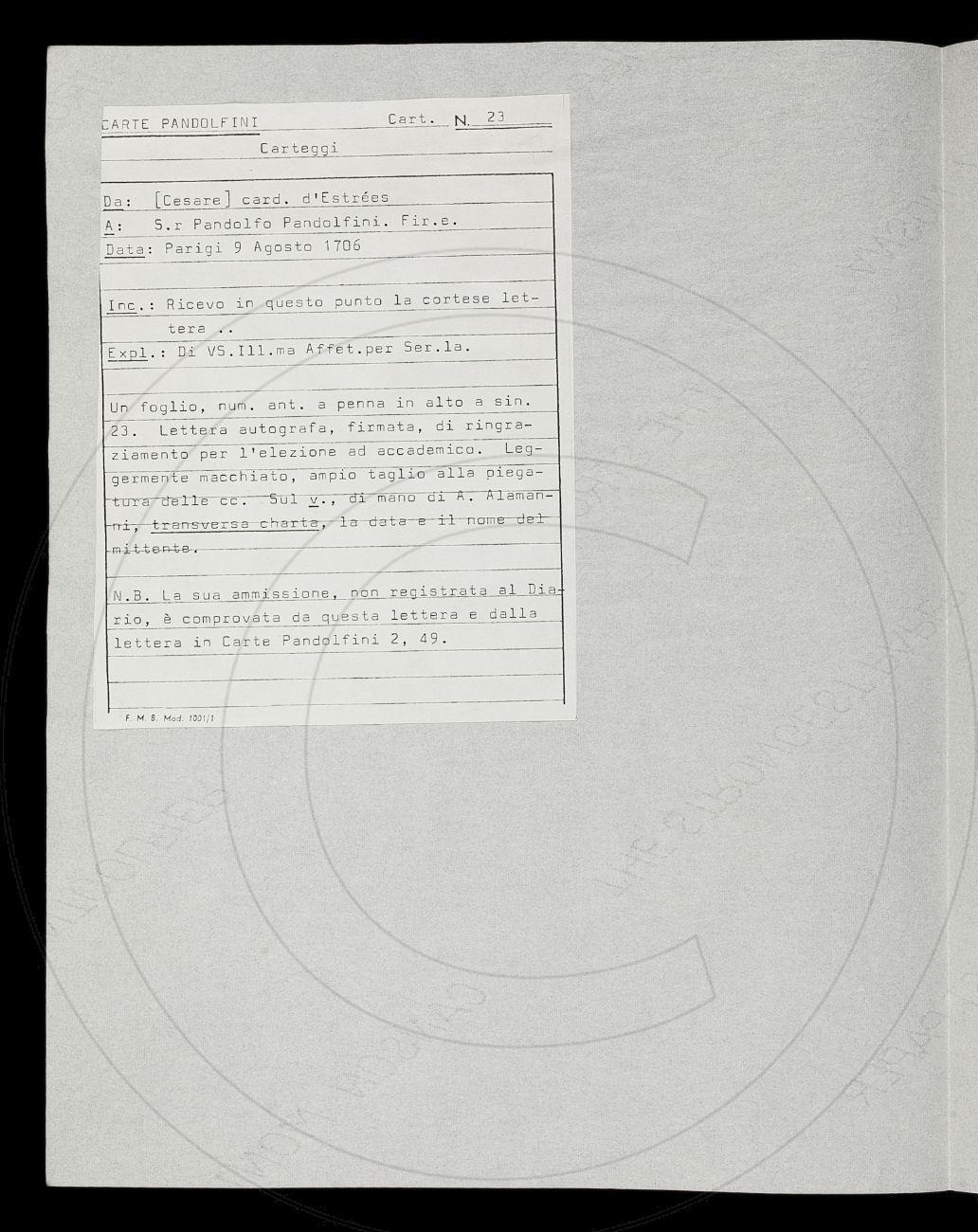 CARTE PANDOLFINI Cart. N. 23

Carteggi

Da: [Cesare] card. d'Estrées
A: S.r Pandolfo Pandolfini. Fir.e.
Data: Parigi 9 Agosto 1706

Inc.: Ricevo in questo punto la cortese lettera ..
Expl.: Di VS.Ill.ma Affet.per Ser.la.

Un foglio, num. ant. a penna in alto a sin. 23. Lettera autografa, firmata, di ringraziamento per l'elezione ad accademico. Leggermente macchiato, ampio taglio alla piegatura delle cc. Sul v., di mano di A. Alamanni, transversa charta, la data e il nome del mittente.

N.B. La sua ammissione, non registrata al Diario, è comprovata da questa lettera e dalla lettera in Carte Pandolfini 2, 49.

F. M. S. Mod. 1001/1